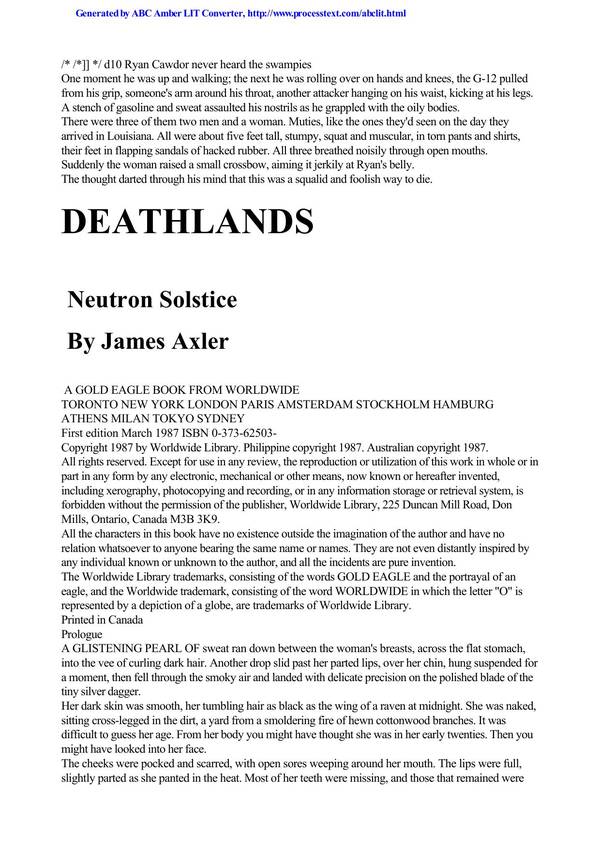 Generated by ABC Amber LIT Converter, http://www.processtext.com/abclit.html

/* /*]] */ d10 Ryan Cawdor never heard the swampies
One moment he was up and walking; the next he was rolling over on hands and knees, the G-12 pulled from his grip, someone's arm around his throat, another attacker hanging on his waist, kicking at his legs.
A stench of gasoline and sweat assaulted his nostrils as he grappled with the oily bodies.
There were three of them two men and a woman. Muties, like the ones they'd seen on the day they arrived in Louisiana. All were about five feet tall, stumpy, squat and muscular, in torn pants and shirts, their feet in flapping sandals of hacked rubber. All three breathed noisily through open mouths.
Suddenly the woman raised a small crossbow, aiming it jerkily at Ryan's belly.
The thought darted through his mind that this was a squalid and foolish way to die.

DEATHLANDS

Neutron Solstice

By James Axler

A GOLD EAGLE BOOK FROM WORLDWIDE
TORONTO NEW YORK LONDON PARIS AMSTERDAM STOCKHOLM HAMBURG ATHENS MILAN TOKYO SYDNEY
First edition March 1987 ISBN 0-373-62503-
Copyright 1987 by Worldwide Library. Philippine copyright 1987. Australian copyright 1987.
All rights reserved. Except for use in any review, the reproduction or utilization of this work in whole or in part in any form by any electronic, mechanical or other means, now known or hereafter invented, including xerography, photocopying and recording, or in any information storage or retrieval system, is forbidden without the permission of the publisher, Worldwide Library, 225 Duncan Mill Road, Don Mills, Ontario, Canada M3B 3K9.
All the characters in this book have no existence outside the imagination of the author and have no relation whatsoever to anyone bearing the same name or names. They are not even distantly inspired by any individual known or unknown to the author, and all the incidents are pure invention.
The Worldwide Library trademarks, consisting of the words GOLD EAGLE and the portrayal of an eagle, and the Worldwide trademark, consisting of the word WORLDWIDE in which the letter "O" is represented by a depiction of a globe, are trademarks of Worldwide Library.
Printed in Canada
Prologue
A GLISTENING PEARL OF sweat ran down between the woman's breasts, across the flat stomach, into the vee of curling dark hair. Another drop slid past her parted lips, over her chin, hung suspended for a moment, then fell through the smoky air and landed with delicate precision on the polished blade of the tiny silver dagger.
Her dark skin was smooth, her tumbling hair as black as the wing of a raven at midnight. She was naked, sitting cross-legged in the dirt, a yard from a smoldering fire of hewn cottonwood branches. It was difficult to guess her age. From her body you might have thought she was in her early twenties. Then you might have looked into her face.
The cheeks were pocked and scarred, with open sores weeping around her mouth. The lips were full, slightly parted as she panted in the heat. Most of her teeth were missing, and those that remained were